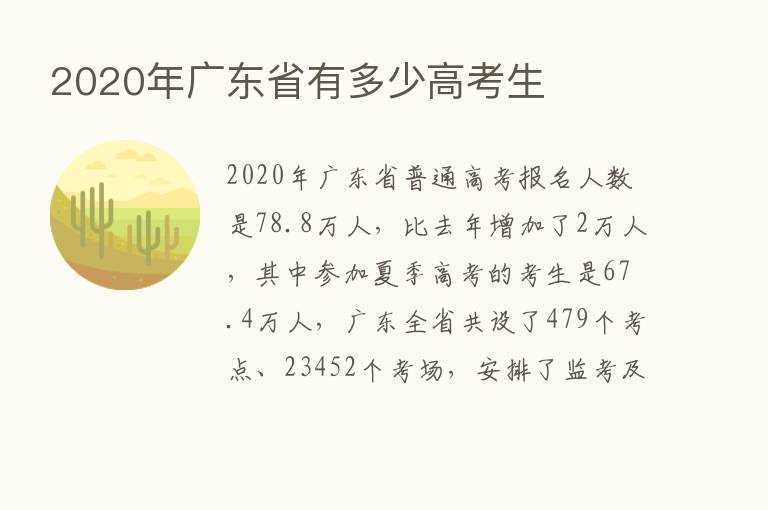 2020年广东省有多少高考生

2020年广东省普通高考报名人数是78.8万人，比去年增加了2万人，其中参加夏季高考的考生是67.4万人，广东全省共设了479个考点、23452个考场，安排了监考及